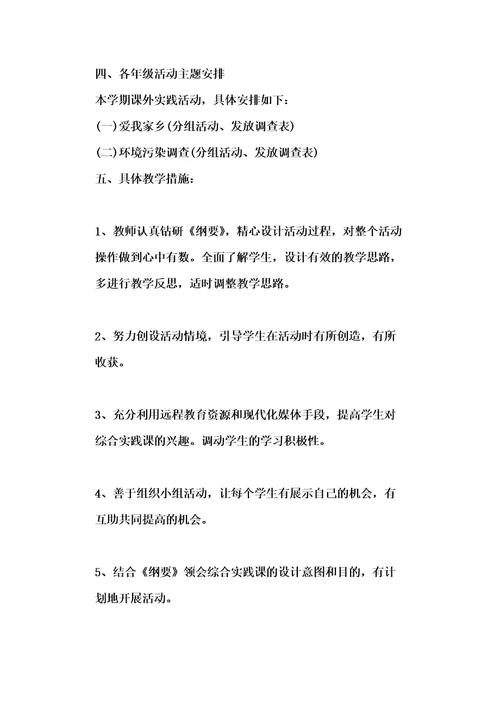 四、各年级活动主题安排

本学期课外实践活动，具体安排如下：

(一)爱我家乡(分组活动、发放调查表)

(二)环境污染调查(分组活动、发放调查表)

五、具体教学措施：

1、教师认真钻研《纲要》，精心设计活动过程，对整个活动操作做到心中有数。全面了解学生，设计有效的教学思路，多进行教学反思，适时调整教学思路。

2、努力创设活动情境，引导学生在活动时有所创造，有所收获。

3、充分利用远程教育资源和现代化媒体手段，提高学生对综合实践课的兴趣。调动学生的学习积极性。

4、善于组织小组活动，让每个学生有展示自己的机会，有互助共同提高的机会。

5、结合《纲要》领会综合实践课的设计意图和目的，有计划地开展活动。